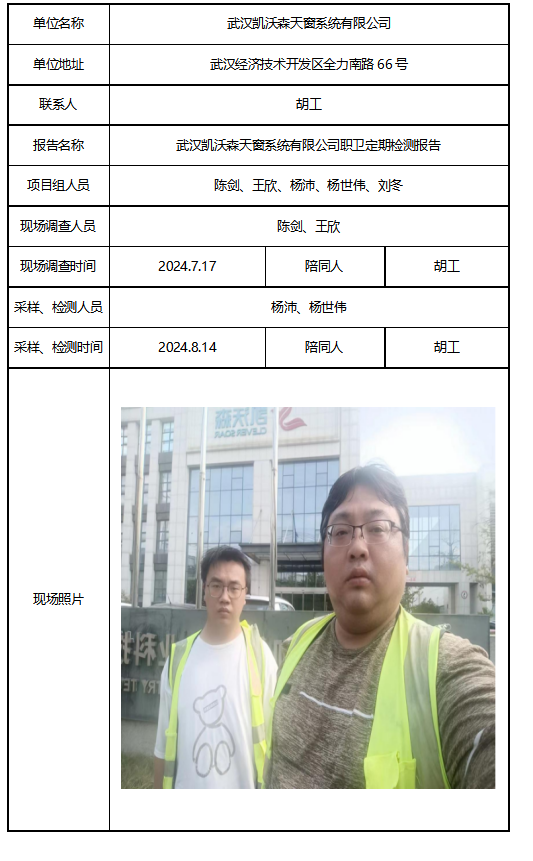 | 单位名称 | 武汉凯沃森天窗系统有限公司 | | |
|---|---|---|---|
| 单位地址 | 武汉经济技术开发区全力南路66号 | | |
| 联系人 | 胡工 | | |
| 报告名称 | 武汉凯沃森天窗系统有限公司职卫定期检测报告 | | |
| 项目组人员 | 陈剑、王欣、杨沛、杨世伟、刘冬 | | |
| 现场调查人员 | 陈剑、王欣 | | |
| 现场调查时间 | 2024.7.17 | 陪同人 | 胡工 |
| 采样、检测人员 | 杨沛、杨世伟 | | |
| 采样、检测时间 | 2024.8.14 | 陪同人 | 胡工 |
| 现场照片 | | | |